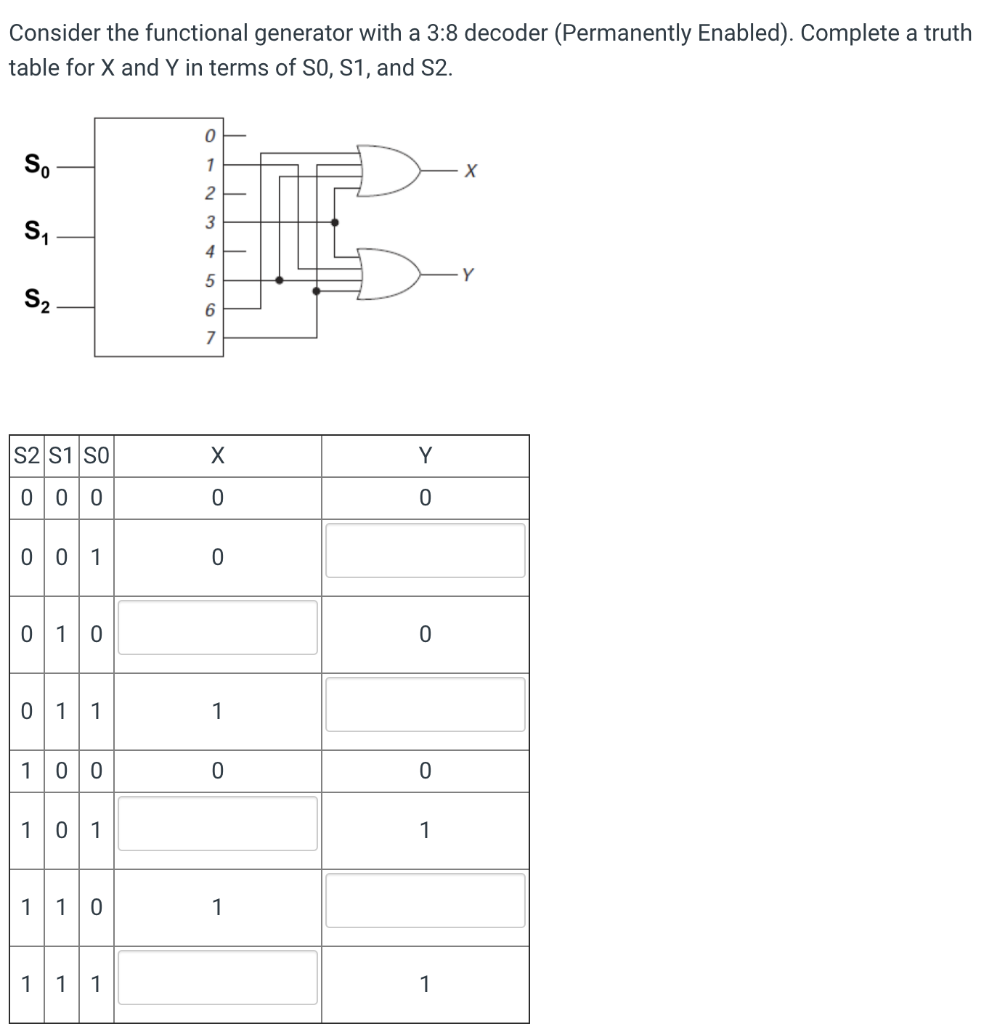 Consider the functional generator with a 3:8 decoder (Permanently Enabled). Complete a truth table for X and Y in terms of S0, S1, and S2.

$S_0$
$S_1$
$S_2$
0
1
2
3
4
5
6
7
X
Y

| S2 | S1 | S0 | X | Y |
|---|---|---|---|---|
| 0 | 0 | 0 | 0 | 0 |
| 0 | 0 | 1 | 0 | |
| 0 | 1 | 0 | | 0 |
| 0 | 1 | 1 | 1 | |
| 1 | 0 | 0 | 0 | 0 |
| 1 | 0 | 1 | | 1 |
| 1 | 1 | 0 | 1 | |
| 1 | 1 | 1 | | 1 |